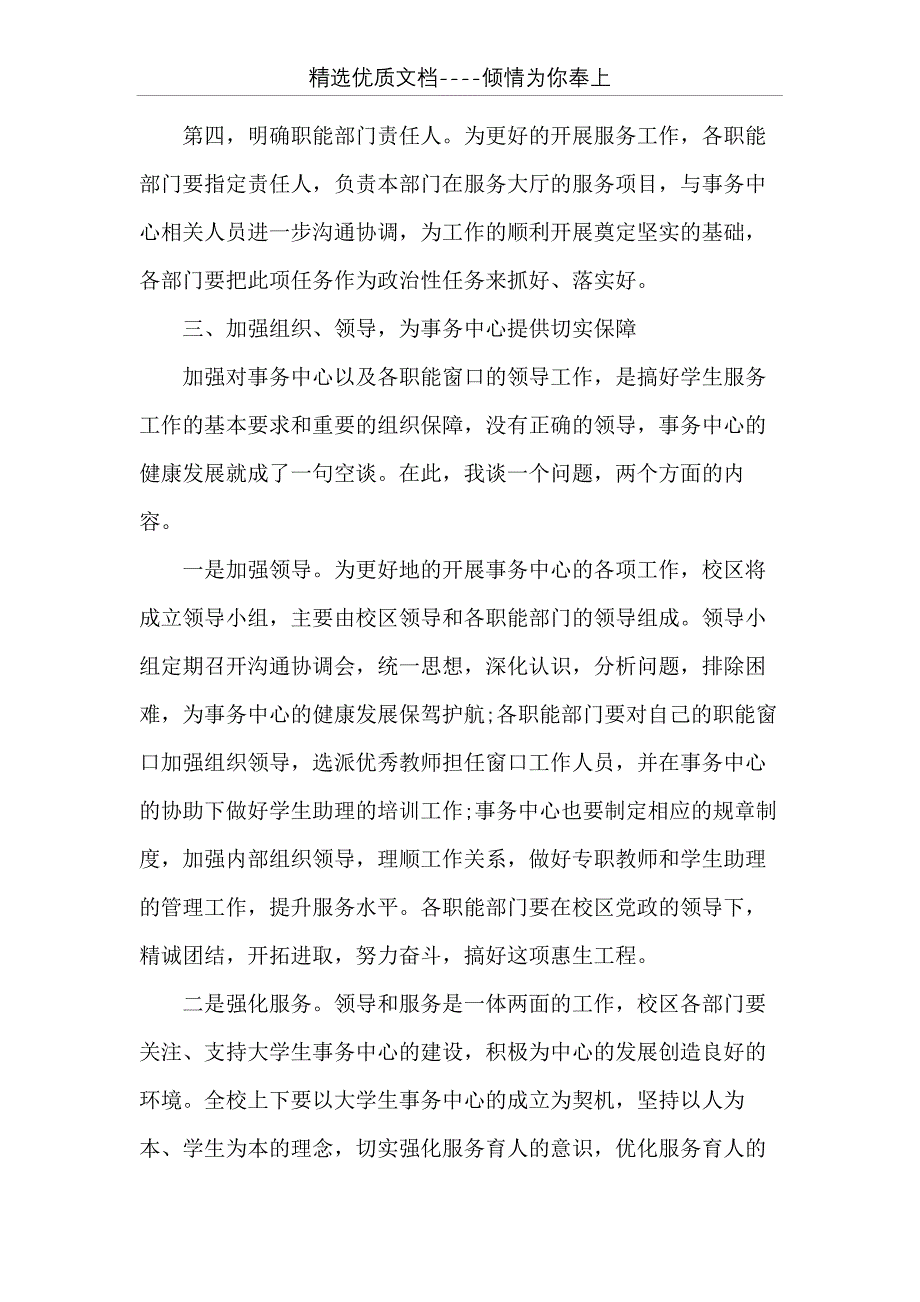 精选优质文档----倾情为你奉上

第四，明确职能部门责任人。为更好的开展服务工作，各职能部门要指定责任人，负责本部门在服务大厅的服务项目，与事务中心相关人员进一步沟通协调，为工作的顺利开展奠定坚实的基础，各部门要把此项任务作为政治性任务来抓好、落实好。

三、加强组织、领导，为事务中心提供切实保障

加强对事务中心以及各职能窗口的领导工作，是搞好学生服务工作的基本要求和重要的组织保障，没有正确的领导，事务中心的健康发展就成了一句空谈。在此，我谈一个问题，两个方面的内容。

一是加强领导。为更好地的开展事务中心的各项工作，校区将成立领导小组，主要由校区领导和各职能部门的领导组成。领导小组定期召开沟通协调会，统一思想，深化认识，分析问题，排除困难，为事务中心的健康发展保驾护航;各职能部门要对自己的职能窗口加强组织领导，选派优秀教师担任窗口工作人员，并在事务中心的协助下做好学生助理的培训工作;事务中心也要制定相应的规章制度，加强内部组织领导，理顺工作关系，做好专职教师和学生助理的管理工作，提升服务水平。各职能部门要在校区党政的领导下，精诚团结，开拓进取，努力奋斗，搞好这项惠生工程。

二是强化服务。领导和服务是一体两面的工作，校区各部门要关注、支持大学生事务中心的建设，积极为中心的发展创造良好的环境。全校上下要以大学生事务中心的成立为契机，坚持以人为本、学生为本的理念，切实强化服务育人的意识，优化服务育人的